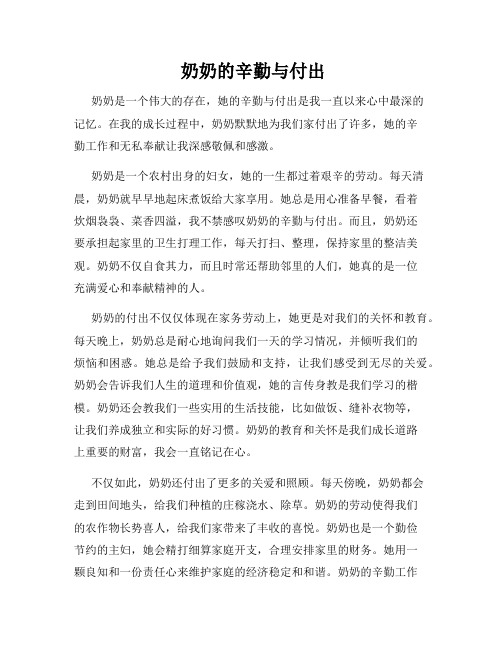 奶奶的辛勤与付出

奶奶是一个伟大的存在，她的辛勤与付出是我一直以来心中最深的记忆。在我的成长过程中，奶奶默默地为我们家付出了许多，她的辛勤工作和无私奉献让我深感敬佩和感激。

奶奶是一个农村出身的妇女，她的一生都过着艰辛的劳动。每天清晨，奶奶就早早地起床煮饭给大家享用。她总是用心准备早餐，看着炊烟袅袅、菜香四溢，我不禁感叹奶奶的辛勤与付出。而且，奶奶还要承担起家里的卫生打理工作，每天打扫、整理，保持家里的整洁美观。奶奶不仅自食其力，而且时常还帮助邻里的人们，她真的是一位充满爱心和奉献精神的人。

奶奶的付出不仅仅体现在家务劳动上，她更是对我们的关怀和教育。每天晚上，奶奶总是耐心地询问我们一天的学习情况，并倾听我们的烦恼和困惑。她总是给予我们鼓励和支持，让我们感受到无尽的关爱。奶奶会告诉我们人生的道理和价值观，她的言传身教是我们学习的楷模。奶奶还会教我们一些实用的生活技能，比如做饭、缝补衣物等，让我们养成独立和实际的好习惯。奶奶的教育和关怀是我们成长道路上重要的财富，我会一直铭记在心。

不仅如此，奶奶还付出了更多的关爱和照顾。每天傍晚，奶奶都会走到田间地头，给我们种植的庄稼浇水、除草。奶奶的劳动使得我们的农作物长势喜人，给我们家带来了丰收的喜悦。奶奶也是一个勤俭节约的主妇，她会精打细算家庭开支，合理安排家里的财务。她用一颗良知和一份责任心来维护家庭的经济稳定和和谐。奶奶的辛勤工作